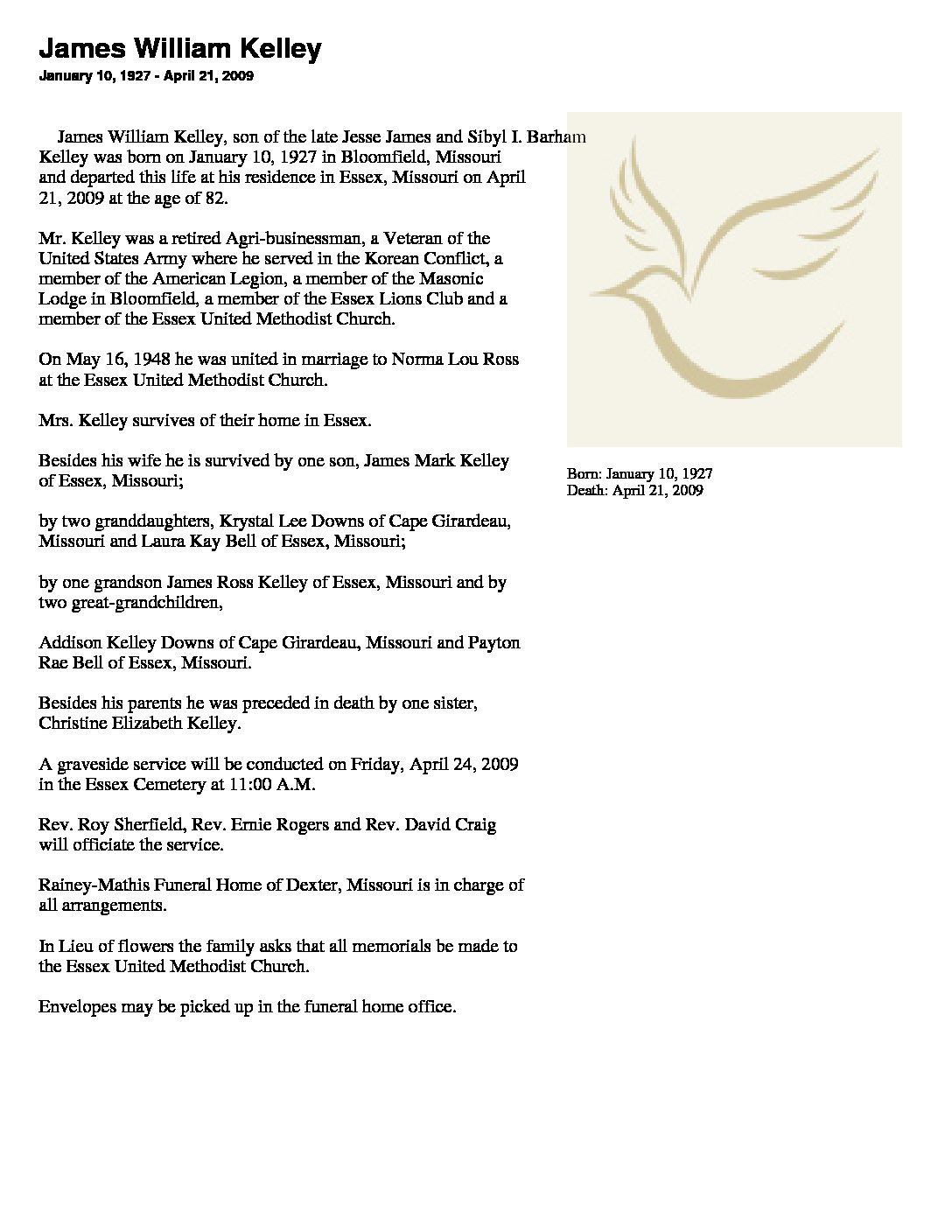 James William Kelley

January 10, 1927 - April 21, 2009

James William Kelley, son of the late Jesse James and Sibyl I. Barham Kelley was born on January 10, 1927 in Bloomfield, Missouri and departed this life at his residence in Essex, Missouri on April 21, 2009 at the age of 82.

Mr. Kelley was a retired Agri-businessman, a Veteran of the United States Army where he served in the Korean Conflict, a member of the American Legion, a member of the Masonic Lodge in Bloomfield, a member of the Essex Lions Club and a member of the Essex United Methodist Church.

On May 16, 1948 he was united in marriage to Norma Lou Ross at the Essex United Methodist Church.

Mrs. Kelley survives of their home in Essex.

Besides his wife he is survived by one son, James Mark Kelley of Essex, Missouri;

by two granddaughters, Krystal Lee Downs of Cape Girardeau, Missouri and Laura Kay Bell of Essex, Missouri;

by one grandson James Ross Kelley of Essex, Missouri and by two great-grandchildren,

Addison Kelley Downs of Cape Girardeau, Missouri and Payton Rae Bell of Essex, Missouri.

Besides his parents he was preceded in death by one sister, Christine Elizabeth Kelley.

A graveside service will be conducted on Friday, April 24, 2009 in the Essex Cemetery at 11:00 A.M.

Rev. Roy Sherfield, Rev. Ernie Rogers and Rev. David Craig will officiate the service.

Rainey-Mathis Funeral Home of Dexter, Missouri is in charge of all arrangements.

In Lieu of flowers the family asks that all memorials be made to the Essex United Methodist Church.

Envelopes may be picked up in the funeral home office.

Born: January 10, 1927
Death: April 21, 2009